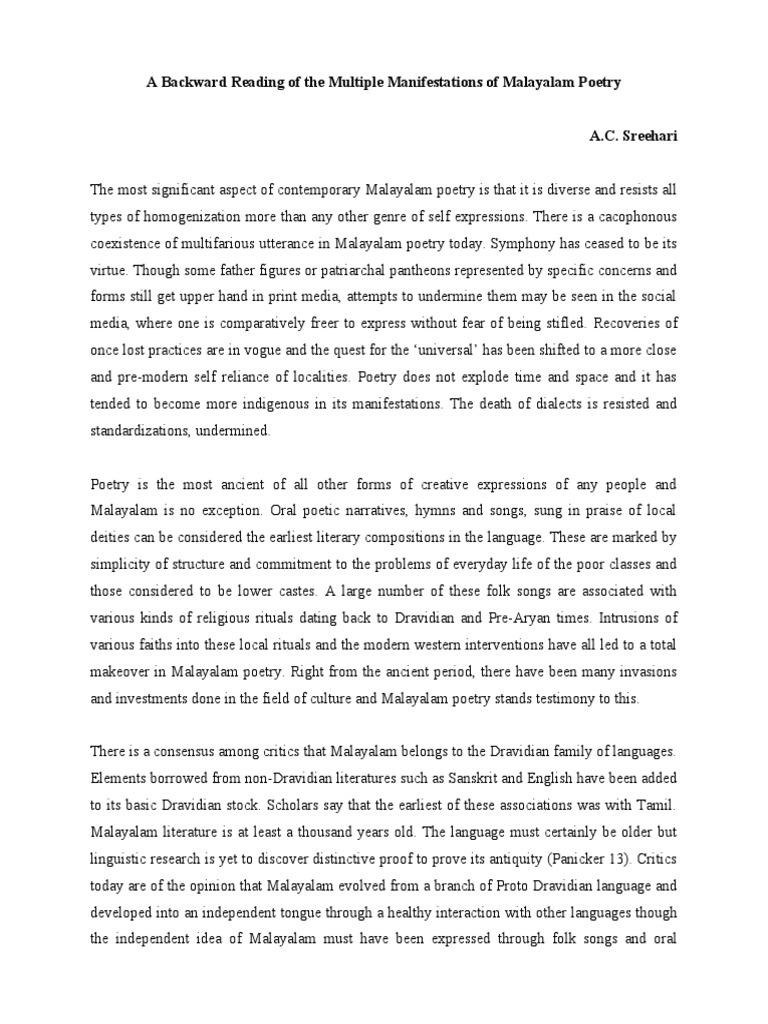 A Backward Reading of the Multiple Manifestations of Malayalam Poetry

A.C. Sreehari

The most significant aspect of contemporary Malayalam poetry is that it is diverse and resists all types of homogenization more than any other genre of self expressions. There is a cacophonous coexistence of multifarious utterance in Malayalam poetry today. Symphony has ceased to be its virtue. Though some father figures or patriarchal pantheons represented by specific concerns and forms still get upper hand in print media, attempts to undermine them may be seen in the social media, where one is comparatively freer to express without fear of being stifled. Recoveries of once lost practices are in vogue and the quest for the 'universal' has been shifted to a more close and pre-modern self reliance of localities. Poetry does not explode time and space and it has tended to become more indigenous in its manifestations. The death of dialects is resisted and standardizations, undermined.

Poetry is the most ancient of all other forms of creative expressions of any people and Malayalam is no exception. Oral poetic narratives, hymns and songs, sung in praise of local deities can be considered the earliest literary compositions in the language. These are marked by simplicity of structure and commitment to the problems of everyday life of the poor classes and those considered to be lower castes. A large number of these folk songs are associated with various kinds of religious rituals dating back to Dravidian and Pre-Aryan times. Intrusions of various faiths into these local rituals and the modern western interventions have all led to a total makeover in Malayalam poetry. Right from the ancient period, there have been many invasions and investments done in the field of culture and Malayalam poetry stands testimony to this.

There is a consensus among critics that Malayalam belongs to the Dravidian family of languages. Elements borrowed from non-Dravidian literatures such as Sanskrit and English have been added to its basic Dravidian stock. Scholars say that the earliest of these associations was with Tamil. Malayalam literature is at least a thousand years old. The language must certainly be older but linguistic research is yet to discover distinctive proof to prove its antiquity (Panicker 13). Critics today are of the opinion that Malayalam evolved from a branch of Proto Dravidian language and developed into an independent tongue through a healthy interaction with other languages though the independent idea of Malayalam must have been expressed through folk songs and oral